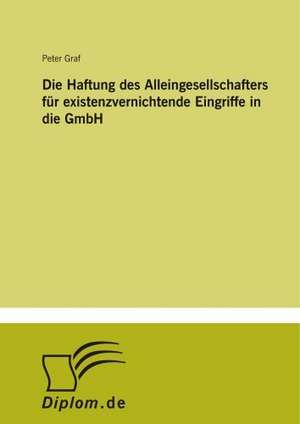 Peter Graf

Die Haftung des Alleingesellschafters für existenzvernichtende Eingriffe in die GmbH

Diplom.de